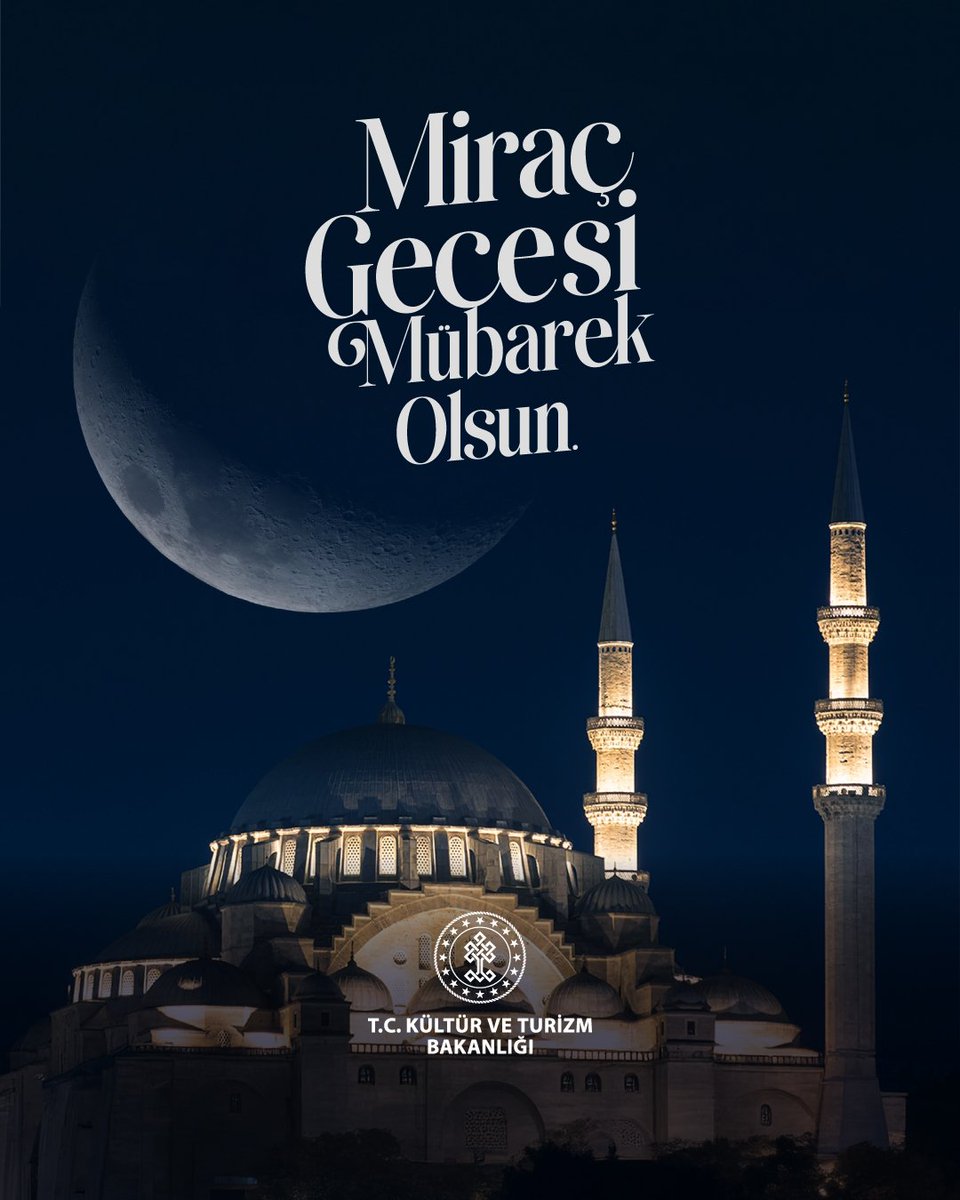 Miraç Gecesi Mübarek Olsun.

T.C. KÜLTÜR VE TURİZM BAKANLIĞI